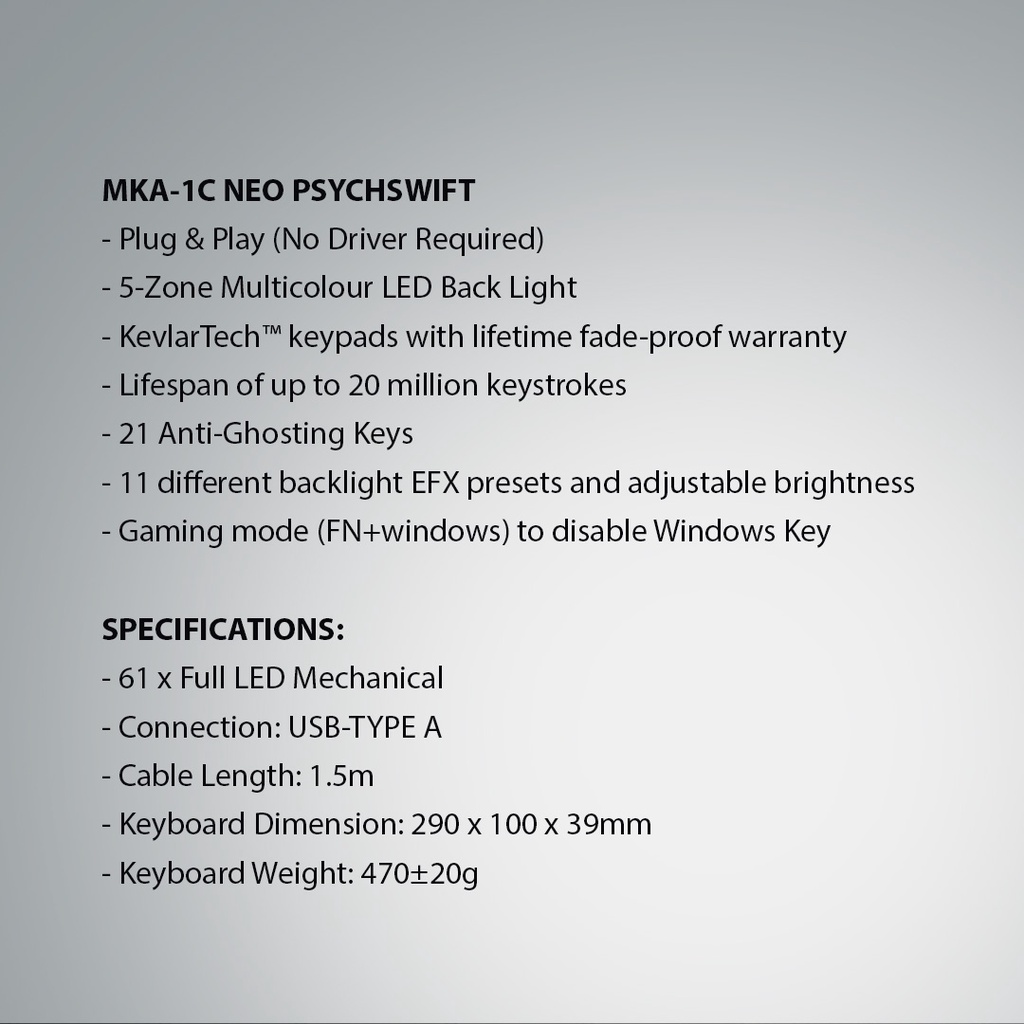 MKA-1C NEO PSYCHSWIFT
- Plug & Play (No Driver Required)
- 5-Zone Multicolour LED Back Light
- KevlarTech™ keypads with lifetime fade-proof warranty
- Lifespan of up to 20 million keystrokes
- 21 Anti-Ghosting Keys
- 11 different backlight EFX presets and adjustable brightness
- Gaming mode (FN+windows) to disable Windows Key

SPECIFICATIONS:
- 61 x Full LED Mechanical
- Connection: USB-TYPE A
- Cable Length: 1.5m
- Keyboard Dimension: 290 x 100 x 39mm
- Keyboard Weight: 470±20g